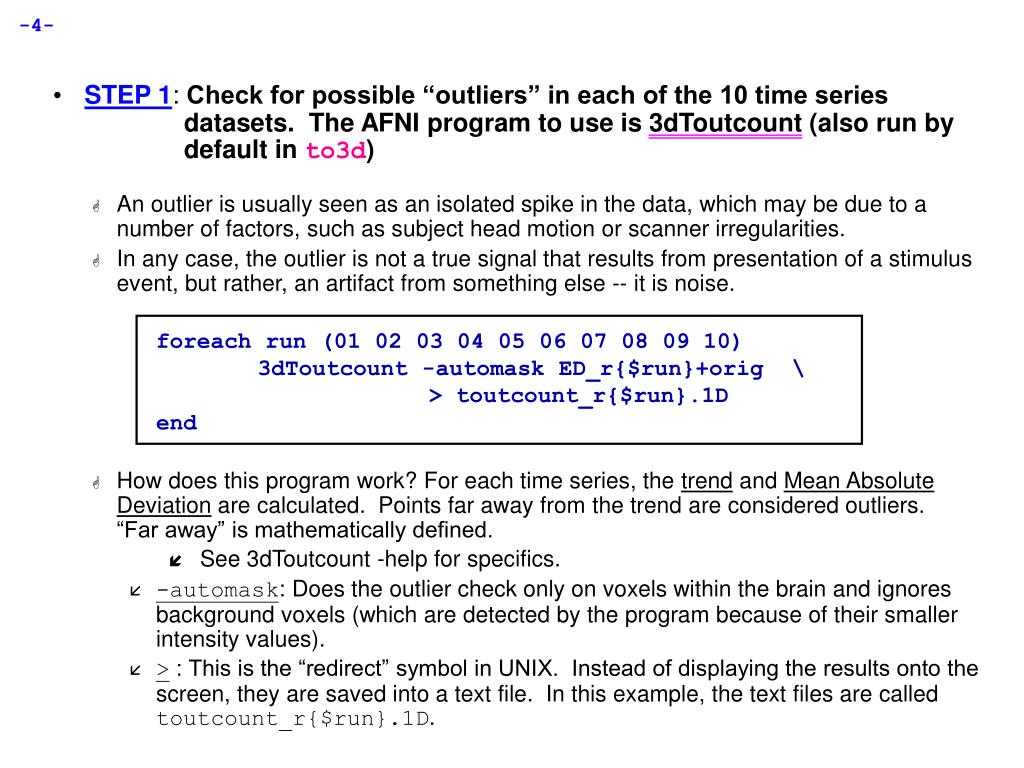 -4-

• STEP 1: Check for possible “outliers” in each of the 10 time series datasets. The AFNI program to use is 3dToutcount (also run by default in to3d)

An outlier is usually seen as an isolated spike in the data, which may be due to a number of factors, such as subject head motion or scanner irregularities.

In any case, the outlier is not a true signal that results from presentation of a stimulus event, but rather, an artifact from something else -- it is noise.

foreach run (01 02 03 04 05 06 07 08 09 10)
3dToutcount -automask ED_r{$run}+orig \
> toutcount_r{$run}.1D
end

How does this program work? For each time series, the trend and Mean Absolute Deviation are calculated. Points far away from the trend are considered outliers. “Far away” is mathematically defined.

See 3dToutcount -help for specifics.

-automask: Does the outlier check only on voxels within the brain and ignores background voxels (which are detected by the program because of their smaller intensity values).

> : This is the “redirect” symbol in UNIX. Instead of displaying the results onto the screen, they are saved into a text file. In this example, the text files are called toutcount_r{$run}.1D.